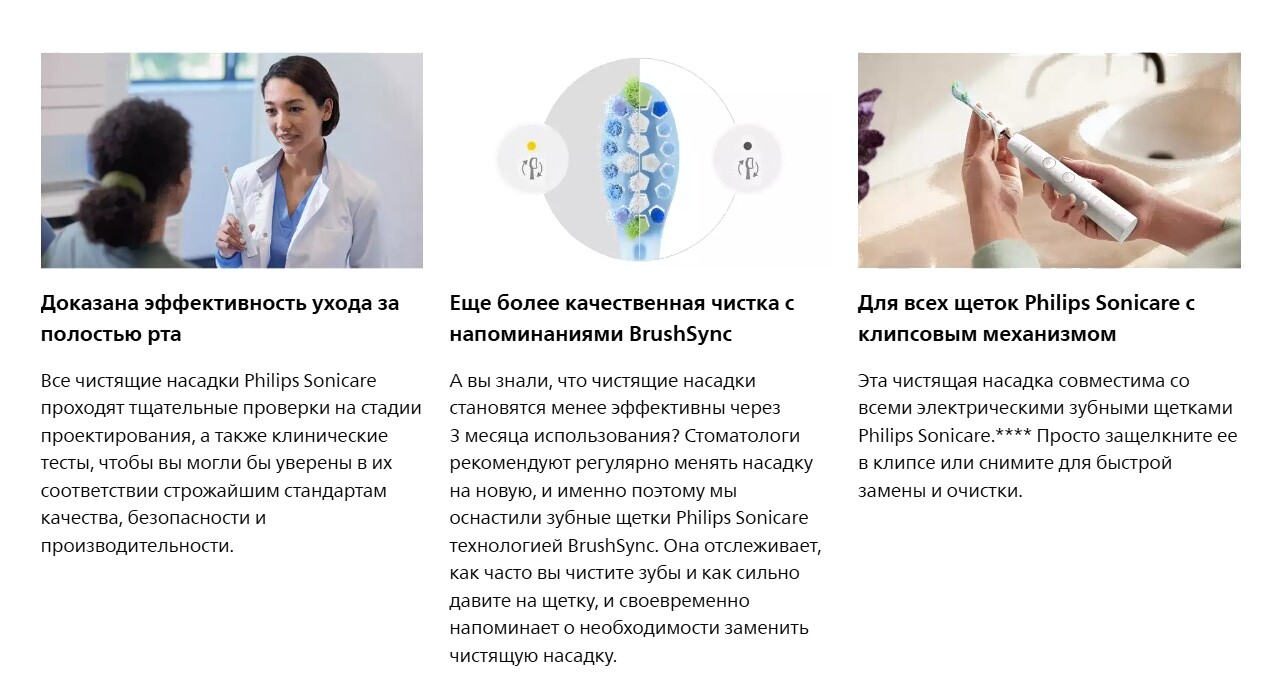 Доказана эффективность ухода за полостью рта

Все чистящие насадки Philips Sonicare проходят тщательные проверки на стадии проектирования, а также клинические тесты, чтобы вы могли бы уверены в их соответствии строжайшим стандартам качества, безопасности и производительности.

Еще более качественная чистка с напоминаниями BrushSync

А вы знали, что чистящие насадки становятся менее эффективны через 3 месяца использования? Стоматологи рекомендуют регулярно менять насадку на новую, и именно поэтому мы оснастили зубные щетки Philips Sonicare технологией BrushSync. Она отслеживает, как часто вы чистите зубы и как сильно давите на щетку, и своевременно напоминает о необходимости заменить чистящую насадку.

Для всех щеток Philips Sonicare с клипсовым механизмом

Эта чистящая насадка совместима со всеми электрическими зубными щетками Philips Sonicare.**** Просто защелкните ее в клипсе или снимите для быстрой замены и очистки.